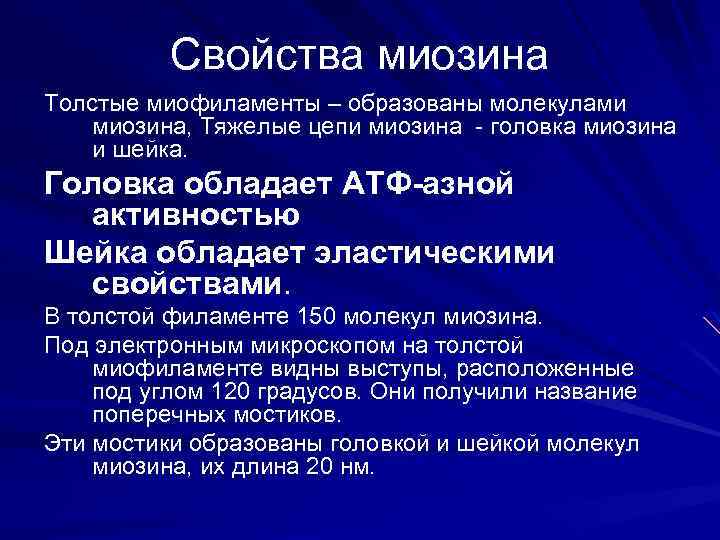 Свойства миозина

Толстые миофиламенты – образованы молекулами миозина, Тяжелые цепи миозина - головка миозина и шейка.

Головка обладает АТФ-азной активностью

Шейка обладает эластическими свойствами.

В толстой филаменте 150 молекул миозина.

Под электронным микроскопом на толстой миофиламенте видны выступы, расположенные под углом 120 градусов. Они получили название поперечных мостиков.

Эти мостики образованы головкой и шейкой молекул миозина, их длина 20 нм.